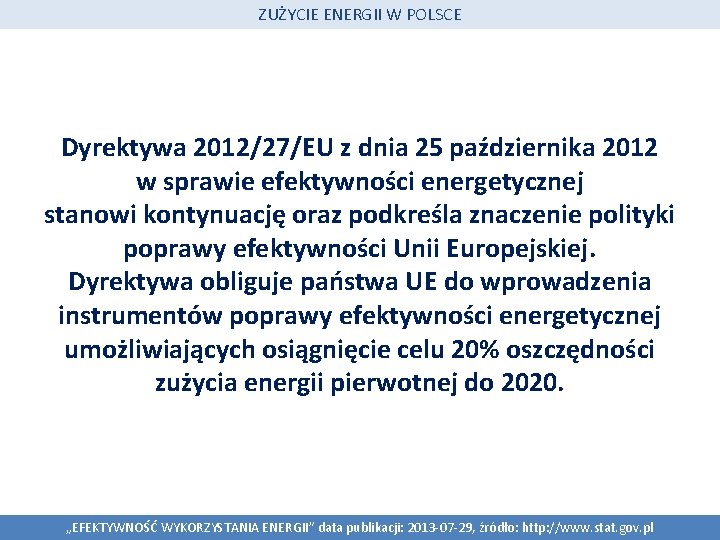 ZUŻYCIE ENERGII W POLSCE

Dyrektywa 2012/27/EU z dnia 25 października 2012 w sprawie efektywności energetycznej stanowi kontynuację oraz podkreśla znaczenie polityki poprawy efektywności Unii Europejskiej. Dyrektywa obliguje państwa UE do wprowadzenia instrumentów poprawy efektywności energetycznej umożliwiających osiągnięcie celu 20% oszczędności zużycia energii pierwotnej do 2020.

„EFEKTYWNOŚĆ WYKORZYSTANIA ENERGII” data publikacji: 2013-07-29, źródło: http://www.stat.gov.pl